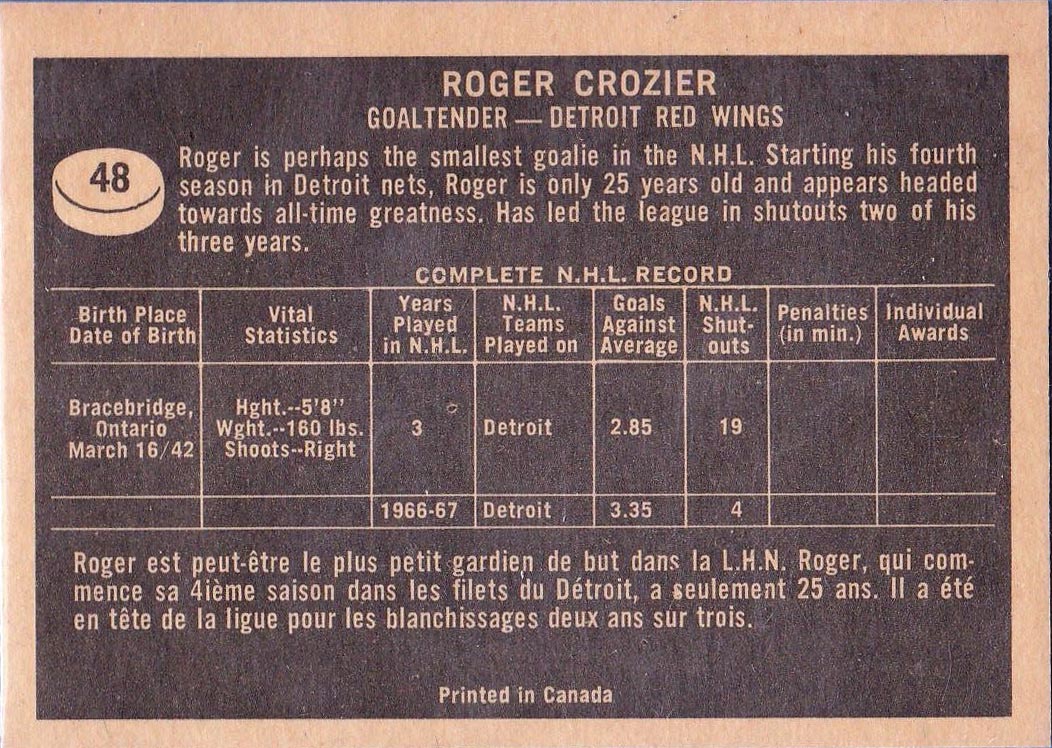 ROGER CROZIER
GOALTENDER — DETROIT RED WINGS

48

Roger is perhaps the smallest goalie in the N.H.L. Starting his fourth season in Detroit nets, Roger is only 25 years old and appears headed towards all-time greatness. Has led the league in shutouts two of his three years.

COMPLETE N.H.L. RECORD

| Birth Place Date of Birth | Vital Statistics | Years Played in N.H.L. | N.H.L. Teams Played on | Goals Against Average | N.H.L. Shut-outs | Penalties (in min.) | Individual Awards |
|---|---|---|---|---|---|---|---|
| Bracebridge, Ontario March 16/42 | Hght.--5'8" Wght.--160 lbs. Shoots--Right | 3 | Detroit | 2.85 | 19 | | |
| | | 1966-67 | Detroit | 3.35 | 4 | | |

Roger est peut-être le plus petit gardien de but dans la L.H.N. Roger, qui commence sa 4ième saison dans les filets du Détroit, a seulement 25 ans. Il a été en tête de la ligue pour les blanchissages deux ans sur trois.

Printed in Canada